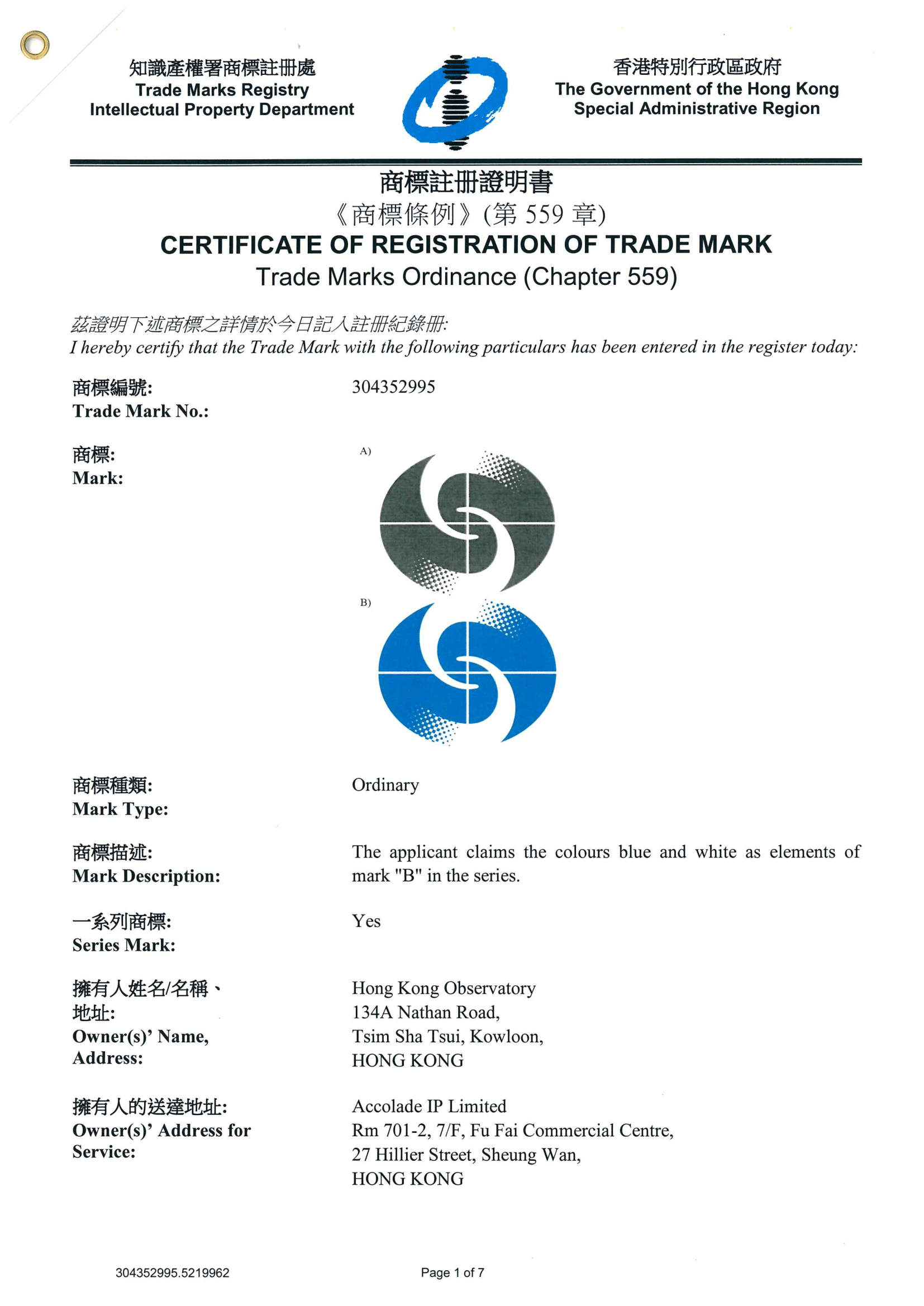 知識產權署商標註冊處
Trade Marks Registry
Intellectual Property Department

香港特別行政區政府
The Government of the Hong Kong Special Administrative Region

商標註冊證明書
《商標條例》(第 559 章)
CERTIFICATE OF REGISTRATION OF TRADE MARK
Trade Marks Ordinance (Chapter 559)

茲證明下述商標之詳情於今日記入註冊紀錄冊:
I hereby certify that the Trade Mark with the following particulars has been entered in the register today:

商標編號:
Trade Mark No.:
304352995

商標:
Mark:
A)
B)

商標種類:
Mark Type:
Ordinary

商標描述:
Mark Description:
The applicant claims the colours blue and white as elements of mark "B" in the series.

一系列商標:
Series Mark:
Yes

擁有人姓名/名稱、地址:
Owner(s)' Name, Address:
Hong Kong Observatory
134A Nathan Road,
Tsim Sha Tsui, Kowloon,
HONG KONG

擁有人的送達地址:
Owner(s)' Address for Service:
Accolade IP Limited
Rm 701-2, 7/F, Fu Fai Commercial Centre,
27 Hillier Street, Sheung Wan,
HONG KONG

304352995.5219962
Page 1 of 7